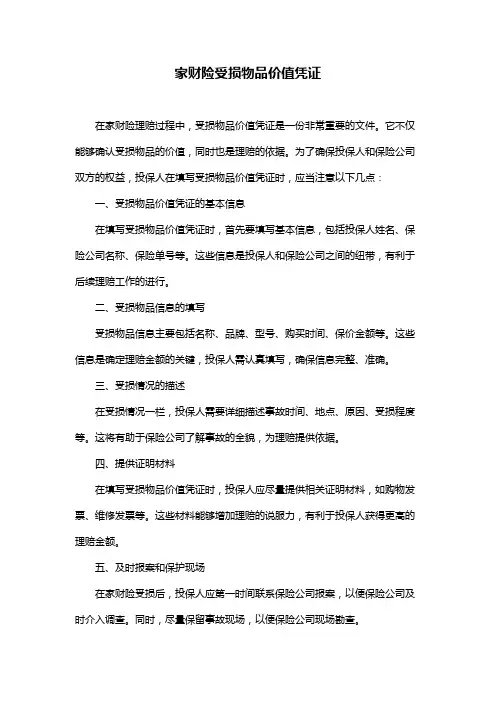 家财险受损物品价值凭证

在家财险理赔过程中，受损物品价值凭证是一份非常重要的文件。它不仅能够确认受损物品的价值，同时也是理赔的依据。为了确保投保人和保险公司双方的权益，投保人在填写受损物品价值凭证时，应当注意以下几点：

一、受损物品价值凭证的基本信息

在填写受损物品价值凭证时，首先要填写基本信息，包括投保人姓名、保险公司名称、保险单号等。这些信息是投保人和保险公司之间的纽带，有利于后续理赔工作的进行。

二、受损物品信息的填写

受损物品信息主要包括名称、品牌、型号、购买时间、保价金额等。这些信息是确定理赔金额的关键，投保人需认真填写，确保信息完整、准确。

三、受损情况的描述

在受损情况一栏，投保人需要详细描述事故时间、地点、原因、受损程度等。这将有助于保险公司了解事故的全貌，为理赔提供依据。

四、提供证明材料

在填写受损物品价值凭证时，投保人应尽量提供相关证明材料，如购物发票、维修发票等。这些材料能够增加理赔的说服力，有利于投保人获得更高的理赔金额。

五、及时报案和保护现场

在家财险受损后，投保人应第一时间联系保险公司报案，以便保险公司及时介入调查。同时，尽量保留事故现场，以便保险公司现场勘查。